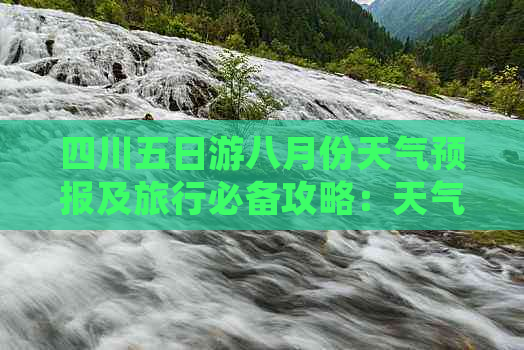 四川五日游八月份天气预报及旅行必备攻略：天气